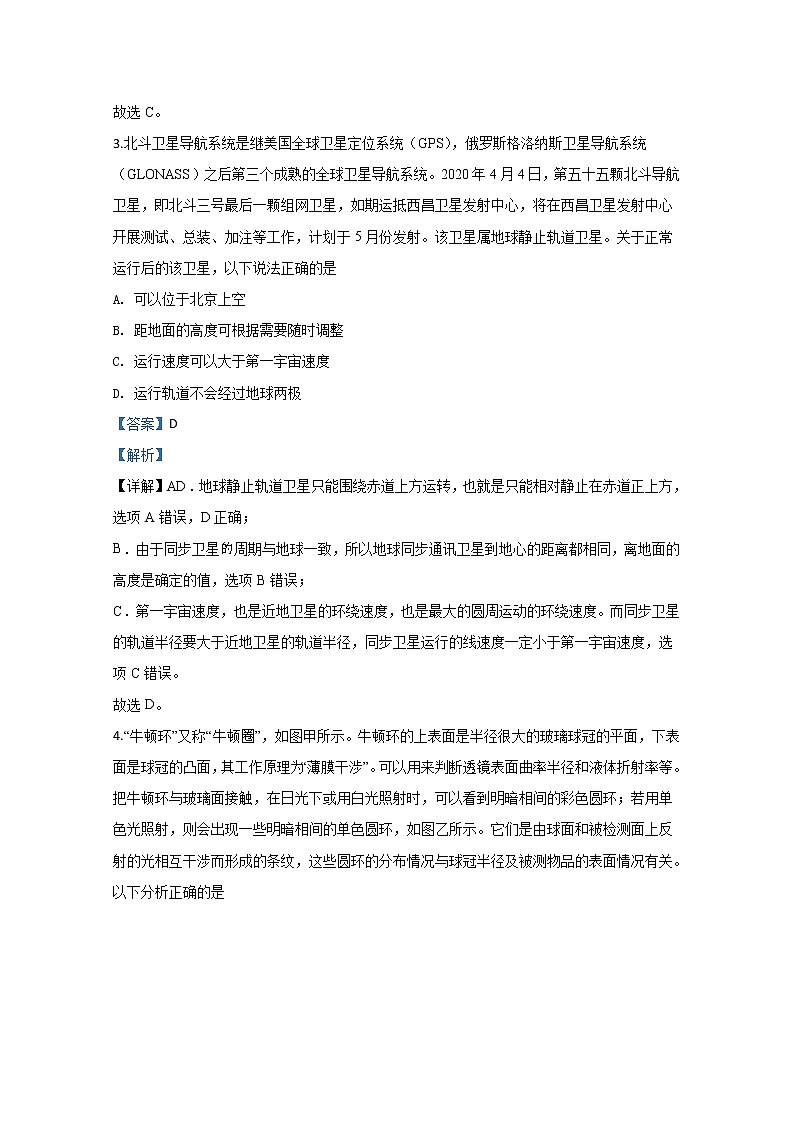 故选 C。

3.北斗卫星导航系统是继美国全球卫星定位系统（GPS），俄罗斯格洛纳斯卫星导航系统（GLONASS）之后第三个成熟的全球卫星导航系统。2020 年 4 月 4 日，第五十五颗北斗导航卫星，即北斗三号最后一颗组网卫星，如期运抵西昌卫星发射中心，将在西昌卫星发射中心开展测试、总装、加注等工作，计划于 5 月份发射。该卫星属地球静止轨道卫星。关于正常运行后的该卫星，以下说法正确的是

A. 可以位于北京上空

B. 距地面的高度可根据需要随时调整

C. 运行速度可以大于第一宇宙速度

D. 运行轨道不会经过地球两极

【答案】D

【解析】

【详解】AD．地球静止轨道卫星只能围绕赤道上方运转，也就是只能相对静止在赤道正上方，选项 A 错误，D 正确；

B．由于同步卫星的周期与地球一致，所以地球同步通讯卫星到地心的距离都相同，离地面的高度是确定的值，选项 B 错误；

C．第一宇宙速度，也是近地卫星的环绕速度，也是最大的圆周运动的环绕速度。而同步卫星的轨道半径要大于近地卫星的轨道半径，同步卫星运行的线速度一定小于第一宇宙速度，选项 C 错误。

故选 D。

4.“牛顿环”又称“牛顿圈”，如图甲所示。牛顿环的上表面是半径很大的玻璃球冠的平面，下表面是球冠的凸面，其工作原理为“薄膜干涉”。可以用来判断透镜表面曲率半径和液体折射率等。把牛顿环与玻璃面接触，在日光下或用白光照射时，可以看到明暗相间的彩色圆环；若用单色光照射，则会出现一些明暗相间的单色圆环，如图乙所示。它们是由球面和被检测面上反射的光相互干涉而形成的条纹，这些圆环的分布情况与球冠半径及被测物品的表面情况有关。以下分析正确的是